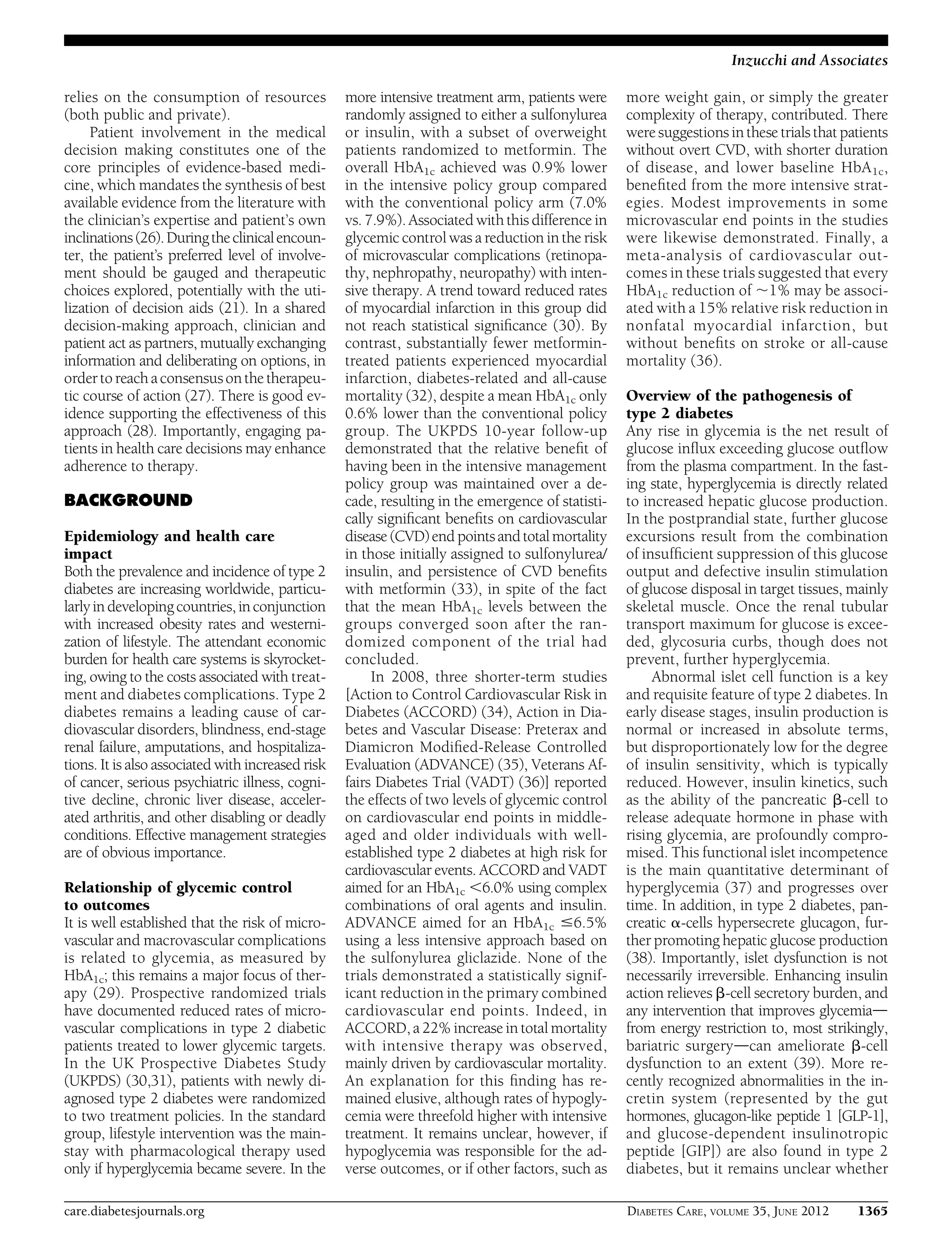 Inzucchi and Associates

relies on the consumption of resources (both public and private).

Patient involvement in the medical decision making constitutes one of the core principles of evidence-based medicine, which mandates the synthesis of best available evidence from the literature with the clinician's expertise and patient's own inclinations (26). During the clinical encounter, the patient's preferred level of involvement should be gauged and therapeutic choices explored, potentially with the utilization of decision aids (21). In a shared decision-making approach, clinician and patient act as partners, mutually exchanging information and deliberating on options, in order to reach a consensus on the therapeutic course of action (27). There is good evidence supporting the effectiveness of this approach (28). Importantly, engaging patients in health care decisions may enhance adherence to therapy.

BACKGROUND

Epidemiology and health care impact
Both the prevalence and incidence of type 2 diabetes are increasing worldwide, particularly in developing countries, in conjunction with increased obesity rates and westernization of lifestyle. The attendant economic burden for health care systems is skyrocketing, owing to the costs associated with treatment and diabetes complications. Type 2 diabetes remains a leading cause of cardiovascular disorders, blindness, end-stage renal failure, amputations, and hospitalizations. It is also associated with increased risk of cancer, serious psychiatric illness, cognitive decline, chronic liver disease, accelerated arthritis, and other disabling or deadly conditions. Effective management strategies are of obvious importance.

Relationship of glycemic control to outcomes
It is well established that the risk of microvascular and macrovascular complications is related to glycemia, as measured by $HbA_{1c}$; this remains a major focus of therapy (29). Prospective randomized trials have documented reduced rates of microvascular complications in type 2 diabetic patients treated to lower glycemic targets. In the UK Prospective Diabetes Study (UKPDS) (30,31), patients with newly diagnosed type 2 diabetes were randomized to two treatment policies. In the standard group, lifestyle intervention was the mainstay with pharmacological therapy used only if hyperglycemia became severe. In the more intensive treatment arm, patients were randomly assigned to either a sulfonylurea or insulin, with a subset of overweight patients randomized to metformin. The overall $HbA_{1c}$ achieved was 0.9% lower in the intensive policy group compared with the conventional policy arm (7.0% vs. 7.9%). Associated with this difference in glycemic control was a reduction in the risk of microvascular complications (retinopathy, nephropathy, neuropathy) with intensive therapy. A trend toward reduced rates of myocardial infarction in this group did not reach statistical significance (30). By contrast, substantially fewer metformin-treated patients experienced myocardial infarction, diabetes-related and all-cause mortality (32), despite a mean $HbA_{1c}$ only 0.6% lower than the conventional policy group. The UKPDS 10-year follow-up demonstrated that the relative benefit of having been in the intensive management policy group was maintained over a decade, resulting in the emergence of statistically significant benefits on cardiovascular disease (CVD) end points and total mortality in those initially assigned to sulfonylurea/insulin, and persistence of CVD benefits with metformin (33), in spite of the fact that the mean $HbA_{1c}$ levels between the groups converged soon after the randomized component of the trial had concluded.

In 2008, three shorter-term studies [Action to Control Cardiovascular Risk in Diabetes (ACCORD) (34), Action in Diabetes and Vascular Disease: Preterax and Diamicron Modified-Release Controlled Evaluation (ADVANCE) (35), Veterans Affairs Diabetes Trial (VADT) (36)] reported the effects of two levels of glycemic control on cardiovascular end points in middle-aged and older individuals with well-established type 2 diabetes at high risk for cardiovascular events. ACCORD and VADT aimed for an $HbA_{1c}$ <6.0% using complex combinations of oral agents and insulin. ADVANCE aimed for an $HbA_{1c}$ ≤6.5% using a less intensive approach based on the sulfonylurea gliclazide. None of the trials demonstrated a statistically significant reduction in the primary combined cardiovascular end points. Indeed, in ACCORD, a 22% increase in total mortality with intensive therapy was observed, mainly driven by cardiovascular mortality. An explanation for this finding has remained elusive, although rates of hypoglycemia were threefold higher with intensive treatment. It remains unclear, however, if hypoglycemia was responsible for the adverse outcomes, or if other factors, such as more weight gain, or simply the greater complexity of therapy, contributed. There were suggestions in these trials that patients without overt CVD, with shorter duration of disease, and lower baseline $HbA_{1c}$, benefited from the more intensive strategies. Modest improvements in some microvascular end points in the studies were likewise demonstrated. Finally, a meta-analysis of cardiovascular outcomes in these trials suggested that every $HbA_{1c}$ reduction of ~1% may be associated with a 15% relative risk reduction in nonfatal myocardial infarction, but without benefits on stroke or all-cause mortality (36).

Overview of the pathogenesis of type 2 diabetes
Any rise in glycemia is the net result of glucose influx exceeding glucose outflow from the plasma compartment. In the fasting state, hyperglycemia is directly related to increased hepatic glucose production. In the postprandial state, further glucose excursions result from the combination of insufficient suppression of this glucose output and defective insulin stimulation of glucose disposal in target tissues, mainly skeletal muscle. Once the renal tubular transport maximum for glucose is exceeded, glycosuria curbs, though does not prevent, further hyperglycemia.

Abnormal islet cell function is a key and requisite feature of type 2 diabetes. In early disease stages, insulin production is normal or increased in absolute terms, but disproportionately low for the degree of insulin sensitivity, which is typically reduced. However, insulin kinetics, such as the ability of the pancreatic β-cell to release adequate hormone in phase with rising glycemia, are profoundly compromised. This functional islet incompetence is the main quantitative determinant of hyperglycemia (37) and progresses over time. In addition, in type 2 diabetes, pancreatic α-cells hypersecrete glucagon, further promoting hepatic glucose production (38). Importantly, islet dysfunction is not necessarily irreversible. Enhancing insulin action relieves β-cell secretory burden, and any intervention that improves glycemia—from energy restriction to, most strikingly, bariatric surgery—can ameliorate β-cell dysfunction to an extent (39). More recently recognized abnormalities in the incretin system (represented by the gut hormones, glucagon-like peptide 1 [GLP-1], and glucose-dependent insulinotropic peptide [GIP]) are also found in type 2 diabetes, but it remains unclear whether

care.diabetesjournals.org   DIABETES CARE, VOLUME 35, JUNE 2012   1365